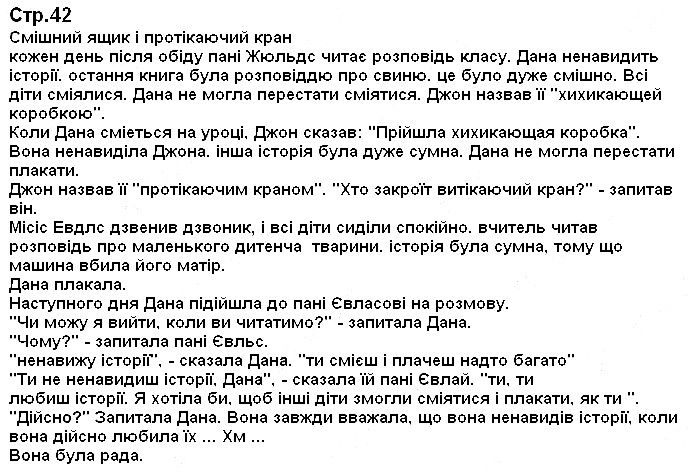 Стр.42
Смішний ящик і протікаючий кран
кожен день після обіду пані Жюльдс читає розповідь класу. Дана ненавидить історії. остання книга була розповіддю про свиню. це було дуже смішно. Всі діти сміялися. Дана не могла перестати сміятися. Джон назвав її "хихикающей коробкою".
Коли Дана сміється на уроці, Джон сказав: "Прійшла хихикающая коробка". Вона ненавиділа Джона. інша історія була дуже сумна. Дана не могла перестати плакати.
Джон назвав її "протікаючим краном". "Хто закроїт витікаючий кран?" - запитав він.
Місіс Евдлс дзвенив дзвоник, і всі діти сиділи спокійно. вчитель читав розповідь про маленького дитенча тварини. історія була сумна, тому що машина вбила його матір.
Дана плакала.
Наступного дня Дана підійшла до пані Євласові на розмову.
"Чи можу я вийти, коли ви читатимо?" - запитала Дана.
"Чому?" - запитала пані Євльс.
"ненавижу історії", - сказала Дана. "ти смієш і плачеш надто багато"
"Ти не ненавидиш історії, Дана", - сказала їй пані Євлай. "ти, ти любиш історії. Я хотіла би, щоб інші діти змогли сміятися і плакати, як ти ".
"Дійсно?" Запитала Дана. Вона завжди вважала, що вона ненавидів історії, коли вона дійсно любила їх ... Хм ...
Вона була рада.